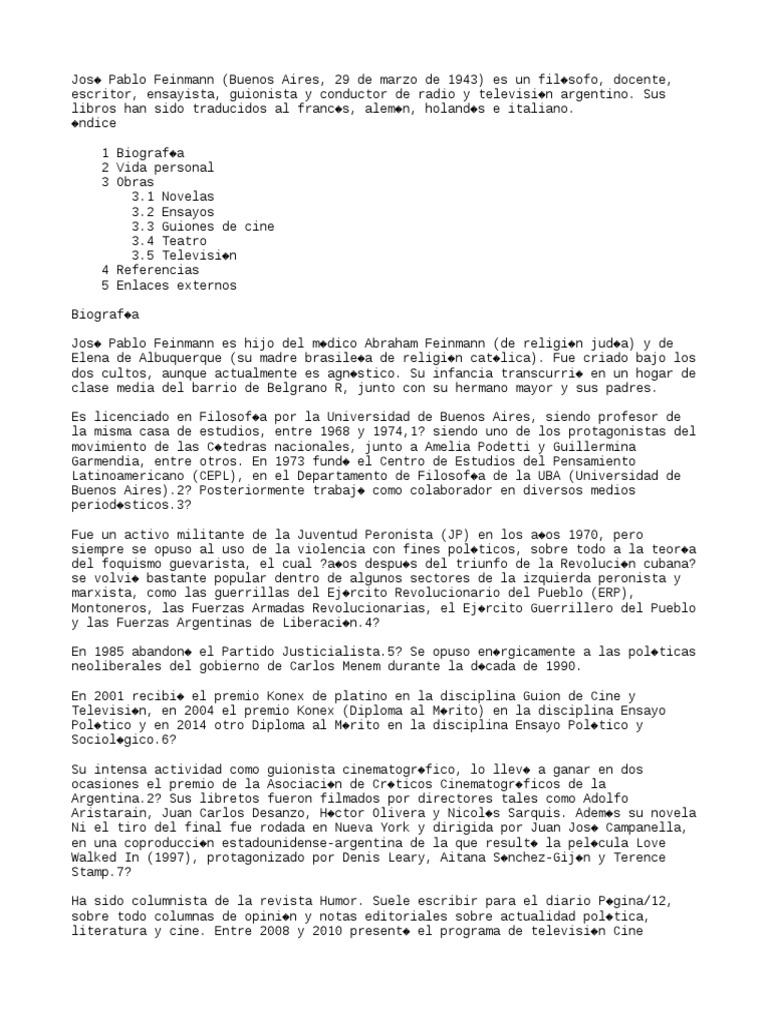 Jos◆ Pablo Feinmann (Buenos Aires, 29 de marzo de 1943) es un fil◆sofo, docente, escritor, ensayista, guionista y conductor de radio y televisi◆n argentino. Sus libros han sido traducidos al franc◆s, alem◆n, holand◆s e italiano.
◆ndice

1 Biograf◆a
2 Vida personal
3 Obras
3.1 Novelas
3.2 Ensayos
3.3 Guiones de cine
3.4 Teatro
3.5 Televisi◆n
4 Referencias
5 Enlaces externos

Biograf◆a

Jos◆ Pablo Feinmann es hijo del m◆dico Abraham Feinmann (de religi◆n jud◆a) y de Elena de Albuquerque (su madre brasile◆a de religi◆n cat◆lica). Fue criado bajo los dos cultos, aunque actualmente es agn◆stico. Su infancia transcurri◆ en un hogar de clase media del barrio de Belgrano R, junto con su hermano mayor y sus padres.

Es licenciado en Filosof◆a por la Universidad de Buenos Aires, siendo profesor de la misma casa de estudios, entre 1968 y 1974,1? siendo uno de los protagonistas del movimiento de las C◆tedras nacionales, junto a Amelia Podetti y Guillermina Garmendia, entre otros. En 1973 fund◆ el Centro de Estudios del Pensamiento Latinoamericano (CEPL), en el Departamento de Filosof◆a de la UBA (Universidad de Buenos Aires).2? Posteriormente trabaj◆ como colaborador en diversos medios period◆sticos.3?

Fue un activo militante de la Juventud Peronista (JP) en los a◆os 1970, pero siempre se opuso al uso de la violencia con fines pol◆ticos, sobre todo a la teor◆a del foquismo guevarista, el cual ?a◆os despu◆s del triunfo de la Revoluci◆n cubana? se volvi◆ bastante popular dentro de algunos sectores de la izquierda peronista y marxista, como las guerrillas del Ej◆rcito Revolucionario del Pueblo (ERP), Montoneros, las Fuerzas Armadas Revolucionarias, el Ej◆rcito Guerrillero del Pueblo y las Fuerzas Argentinas de Liberaci◆n.4?

En 1985 abandon◆ el Partido Justicialista.5? Se opuso en◆rgicamente a las pol◆ticas neoliberales del gobierno de Carlos Menem durante la d◆cada de 1990.

En 2001 recibi◆ el premio Konex de platino en la disciplina Guion de Cine y Televisi◆n, en 2004 el premio Konex (Diploma al M◆rito) en la disciplina Ensayo Pol◆tico y en 2014 otro Diploma al M◆rito en la disciplina Ensayo Pol◆tico y Sociol◆gico.6?

Su intensa actividad como guionista cinematogr◆fico, lo llev◆ a ganar en dos ocasiones el premio de la Asociaci◆n de Cr◆ticos Cinematogr◆ficos de la Argentina.2? Sus libretos fueron filmados por directores tales como Adolfo Aristarain, Juan Carlos Desanzo, H◆ctor Olivera y Nicol◆s Sarquis. Adem◆s su novela Ni el tiro del final fue rodada en Nueva York y dirigida por Juan Jos◆ Campanella, en una coproducci◆n estadounidense-argentina de la que result◆ la pel◆cula Love Walked In (1997), protagonizado por Denis Leary, Aitana S◆nchez-Gij◆n y Terence Stamp.7?

Ha sido columnista de la revista Humor. Suele escribir para el diario P◆gina/12, sobre todo columnas de opini◆n y notas editoriales sobre actualidad pol◆tica, literatura y cine. Entre 2008 y 2010 present◆ el programa de televisi◆n Cine